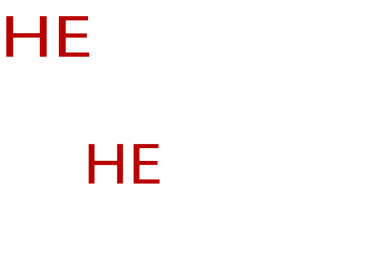 HE

HE